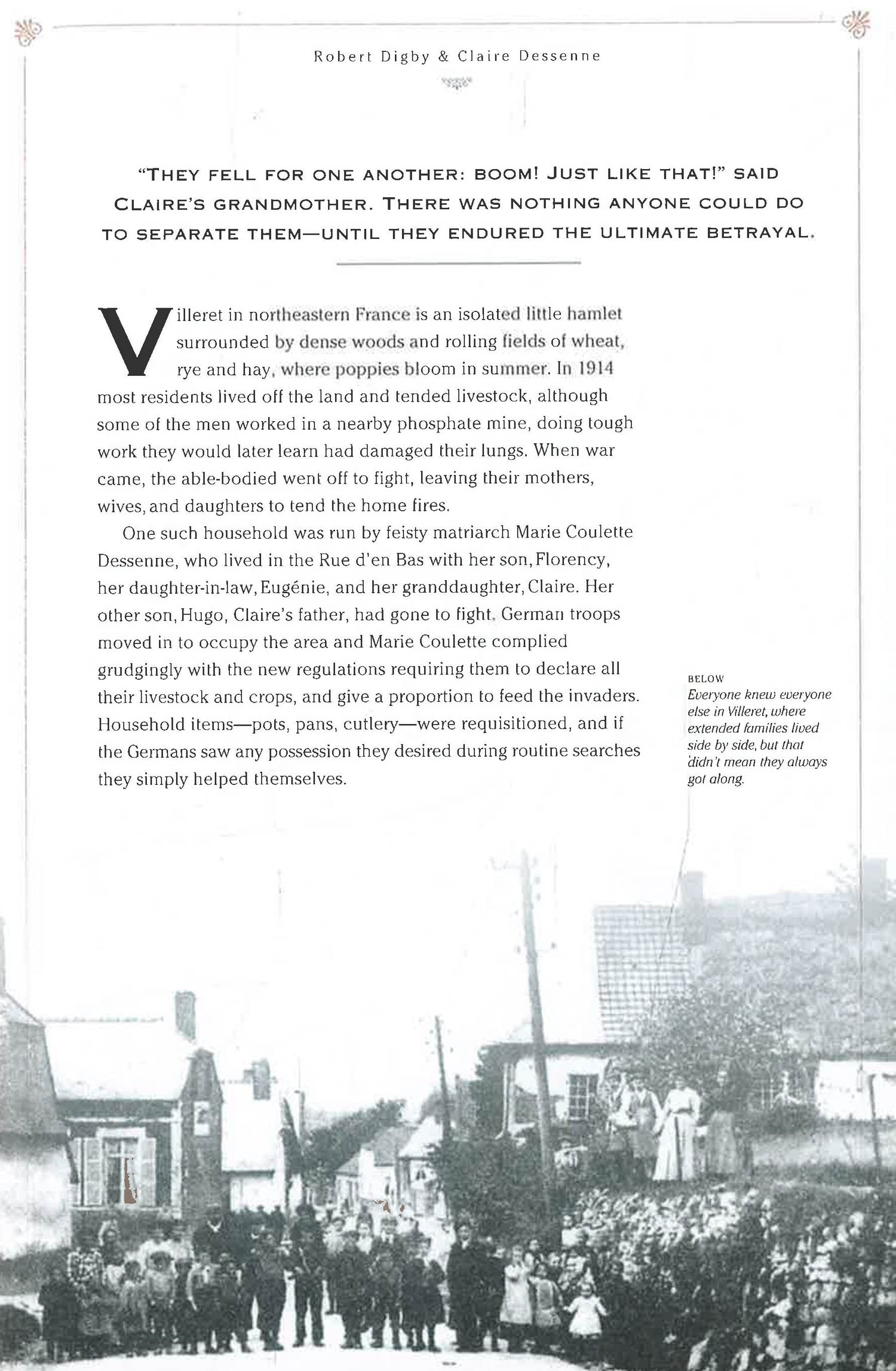 Robert Digby & Claire Dessenne

"THEY FELL FOR ONE ANOTHER: BOOM! JUST LIKE THAT!" SAID CLAIRE'S GRANDMOTHER. THERE WAS NOTHING ANYONE COULD DO TO SEPARATE THEM—UNTIL THEY ENDURED THE ULTIMATE BETRAYAL.

Villeret in northeastern France is an isolated little hamlet surrounded by dense woods and rolling fields of wheat, rye and hay, where poppies bloom in summer. In 1914 most residents lived off the land and tended livestock, although some of the men worked in a nearby phosphate mine, doing tough work they would later learn had damaged their lungs. When war came, the able-bodied went off to fight, leaving their mothers, wives, and daughters to tend the home fires.

One such household was run by feisty matriarch Marie Coulette Dessenne, who lived in the Rue d'en Bas with her son, Florency, her daughter-in-law, Eugénie, and her granddaughter, Claire. Her other son, Hugo, Claire's father, had gone to fight. German troops moved in to occupy the area and Marie Coulette complied grudgingly with the new regulations requiring them to declare all their livestock and crops, and give a proportion to feed the invaders. Household items—pots, pans, cutlery—were requisitioned, and if the Germans saw any possession they desired during routine searches they simply helped themselves.

BELOW
Everyone knew everyone else in Villeret, where extended families lived side by side, but that didn't mean they always got along.